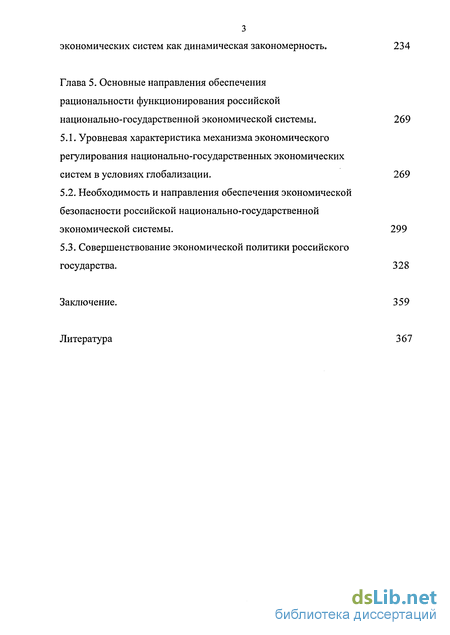 3

экономических систем как динамическая закономерность. 234

Глава 5. Основные направления обеспечения рациональности функционирования российской национально-государственной экономической системы. 269

5.1. Уровневая характеристика механизма экономического регулирования национально-государственных экономических систем в условиях глобализации. 269

5.2. Необходимость и направления обеспечения экономической безопасности российской национально-государственной экономической системы. 299

5.3. Совершенствование экономической политики российского государства. 328

Заключение. 359

Литература 367

dsLib.net
библиотека диссертаций